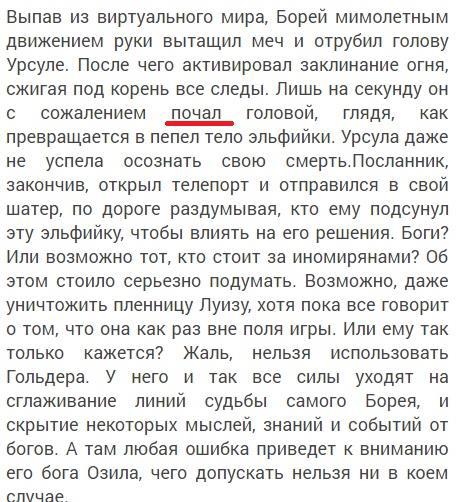 Выпав из виртуального мира, Борей мимолетным движением руки вытащил меч и отрубил голову Урсуле. После чего активировал заклинание огня, сжигая под корень все следы. Лишь на секунду он с сожалением почал головой, глядя, как превращается в пепел тело эльфийки. Урсула даже не успела осознать свою смерть.Посланник, закончив, открыл телепорт и отправился в свой шатер, по дороге раздумывая, кто ему подсунул эту эльфийку, чтобы влиять на его решения. Боги? Или возможно тот, кто стоит за иномирянами? Об этом стоило серьезно подумать. Возможно, даже уничтожить пленницу Луизу, хотя пока все говорит о том, что она как раз вне поля игры. Или ему так только кажется? Жаль, нельзя использовать Гольдера. У него и так все силы уходят на сглаживание линий судьбы самого Борея, и скрытие некоторых мыслей, знаний и событий от богов. А там любая ошибка приведет к вниманию его бога Озила, чего допускать нельзя ни в коем случае.